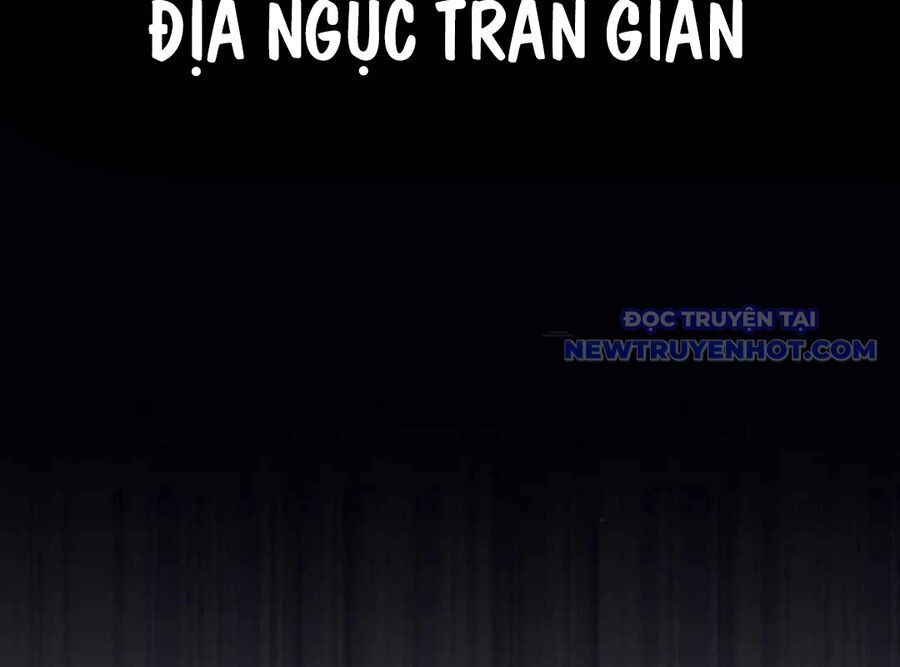 ĐỊA NGỤC TRẦN GIAN

ĐỌC TRUYỆN TẠI
NEWTRUYENHOT.COM